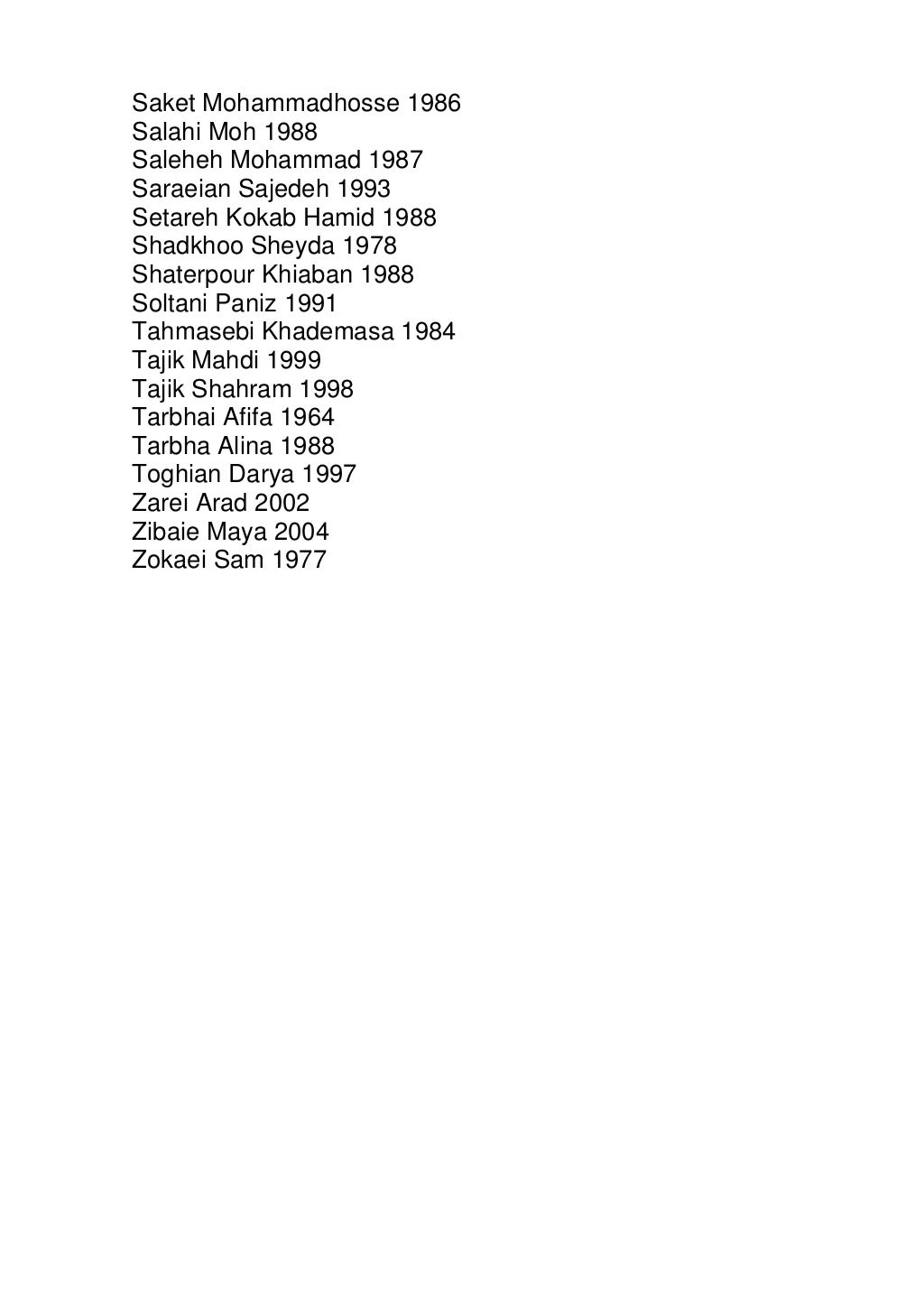 Saket Mohammadhosse 1986
Salahi Moh 1988
Saleheh Mohammad 1987
Saraeian Sajedeh 1993
Setareh Kokab Hamid 1988
Shadkhoo Sheyda 1978
Shaterpour Khiaban 1988
Soltani Paniz 1991
Tahmasebi Khademasa 1984
Tajik Mahdi 1999
Tajik Shahram 1998
Tarbhai Afifa 1964
Tarbha Alina 1988
Toghian Darya 1997
Zarei Arad 2002
Zibaie Maya 2004
Zokaei Sam 1977